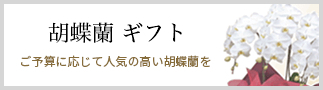 胡蝶蘭 ギフト

ご予算に応じて人気の高い胡蝶蘭を